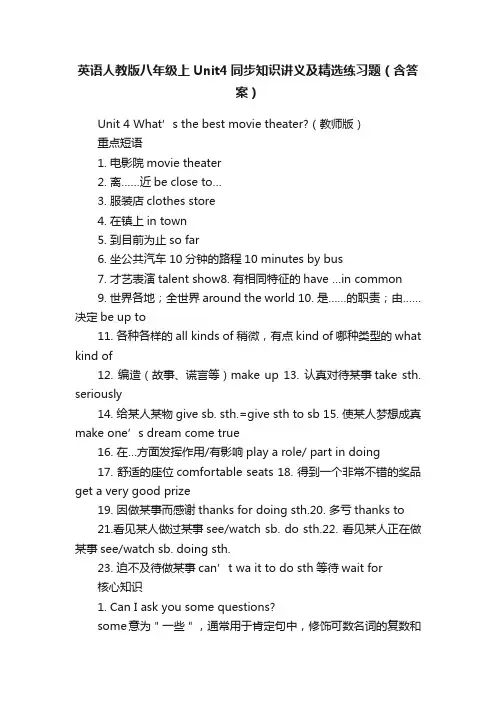 英语人教版八年级上 Unit4 同步知识讲义及精选练习题（含答案）

Unit 4 What’s the best movie theater?（教师版）

重点短语

1. 电影院 movie theater

2. 离……近 be close to…

3. 服装店 clothes store

4. 在镇上 in town

5. 到目前为止 so far

6. 坐公共汽车 10 分钟的路程 10 minutes by bus

7. 才艺表演 talent show8. 有相同特征的 have …in common

9. 世界各地；全世界 around the world 10. 是……的职责；由……决定 be up to

11. 各种各样的 all kinds of 稍微，有点 kind of 哪种类型的 what kind of

12. 编造（故事、谎言等）make up 13. 认真对待某事 take sth. seriously

14. 给某人某物 give sb. sth.=give sth to sb 15. 使某人梦想成真 make one’s dream come true

16. 在…方面发挥作用/有影响 play a role/ part in doing

17. 舒适的座位 comfortable seats 18. 得到一个非常不错的奖品 get a very good prize

19. 因做某事而感谢 thanks for doing sth.20. 多亏 thanks to

21.看见某人做过某事 see/watch sb. do sth.22. 看见某人正在做某事 see/watch sb. doing sth.

23. 迫不及待做某事 can’t wa it to do sth 等待 wait for

核心知识

1. Can I ask you some questions?

some 意为＂一些＂，通常用于肯定句中，修饰可数名词的复数和